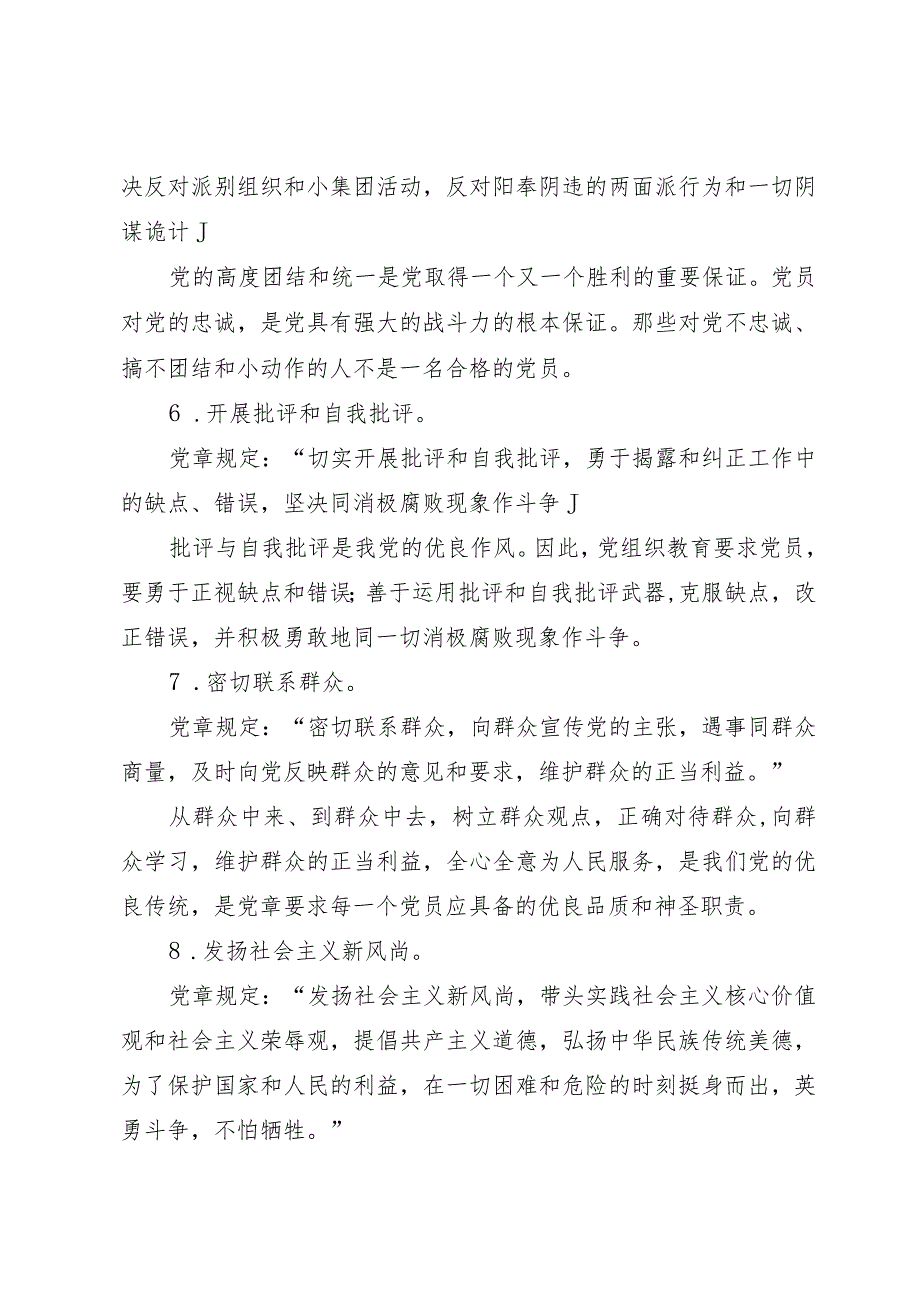 决反对派别组织和小集团活动，反对阳奉阴违的两面派行为和一切阴谋诡计J

党的高度团结和统一是党取得一个又一个胜利的重要保证。党员对党的忠诚，是党具有强大的战斗力的根本保证。那些对党不忠诚、搞不团结和小动作的人不是一名合格的党员。

6．开展批评和自我批评。

党章规定：“切实开展批评和自我批评，勇于揭露和纠正工作中的缺点、错误，坚决同消极腐败现象作斗争J

批评与自我批评是我党的优良作风。因此，党组织教育要求党员，要勇于正视缺点和错误;善于运用批评和自我批评武器,克服缺点，改正错误，并积极勇敢地同一切消极腐败现象作斗争。

7．密切联系群众。

党章规定：“密切联系群众，向群众宣传党的主张，遇事同群众商量，及时向党反映群众的意见和要求，维护群众的正当利益。”

从群众中来、到群众中去，树立群众观点，正确对待群众,向群众学习，维护群众的正当利益，全心全意为人民服务，是我们党的优良传统，是党章要求每一个党员应具备的优良品质和神圣职责。

8．发扬社会主义新风尚。

党章规定：“发扬社会主义新风尚，带头实践社会主义核心价值观和社会主义荣辱观，提倡共产主义道德，弘扬中华民族传统美德，为了保护国家和人民的利益，在一切困难和危险的时刻挺身而出，英勇斗争，不怕牺牲。”